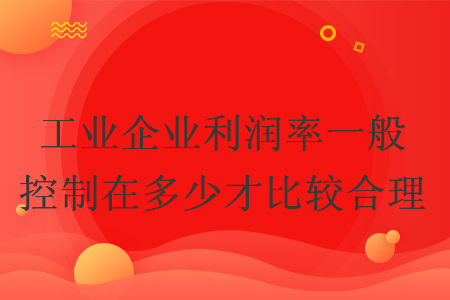 工业企业利润率一般控制在多少才比较合理